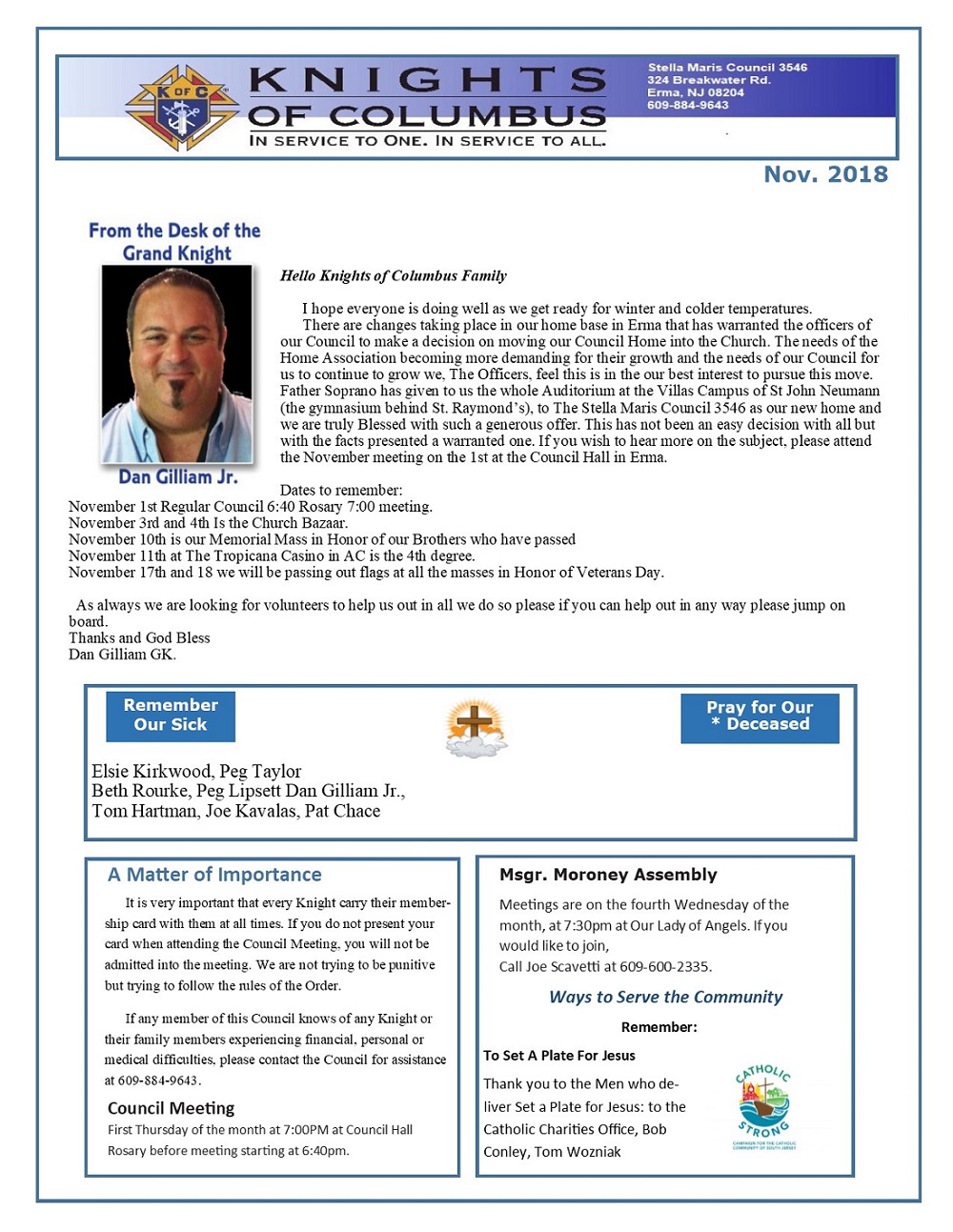 K OF C

KNIGHTS OF COLUMBUS

IN SERVICE TO ONE. IN SERVICE TO ALL.

Stella Maris Council 3546
324 Breakwater Rd.
Erma, NJ 08204
609-884-9643

Nov. 2018

From the Desk of the Grand Knight

Dan Gilliam Jr.

Hello Knights of Columbus Family

I hope everyone is doing well as we get ready for winter and colder temperatures. There are changes taking place in our home base in Erma that has warranted the officers of our Council to make a decision on moving our Council Home into the Church. The needs of the Home Association becoming more demanding for their growth and the needs of our Council for us to continue to grow we, The Officers, feel this is in the our best interest to pursue this move. Father Soprano has given to us the whole Auditorium at the Villas Campus of St John Neumann (the gymnasium behind St. Raymond's), to The Stella Maris Council 3546 as our new home and we are truly Blessed with such a generous offer. This has not been an easy decision with all but with the facts presented a warranted one. If you wish to hear more on the subject, please attend the November meeting on the 1st at the Council Hall in Erma.

Dates to remember:
November 1st Regular Council 6:40 Rosary 7:00 meeting.
November 3rd and 4th Is the Church Bazaar.
November 10th is our Memorial Mass in Honor of our Brothers who have passed
November 11th at The Tropicana Casino in AC is the 4th degree.
November 17th and 18 we will be passing out flags at all the masses in Honor of Veterans Day.

As always we are looking for volunteers to help us out in all we do so please if you can help out in any way please jump on board.
Thanks and God Bless
Dan Gilliam GK.

Remember Our Sick

Pray for Our * Deceased

Elsie Kirkwood, Peg Taylor
Beth Rourke, Peg Lipsett Dan Gilliam Jr.,
Tom Hartman, Joe Kavalas, Pat Chace

A Matter of Importance

It is very important that every Knight carry their membership card with them at all times. If you do not present your card when attending the Council Meeting, you will not be admitted into the meeting. We are not trying to be punitive but trying to follow the rules of the Order.

If any member of this Council knows of any Knight or their family members experiencing financial, personal or medical difficulties, please contact the Council for assistance at 609-884-9643.

Council Meeting
First Thursday of the month at 7:00PM at Council Hall
Rosary before meeting starting at 6:40pm.

Msgr. Moroney Assembly

Meetings are on the fourth Wednesday of the month, at 7:30pm at Our Lady of Angels. If you would like to join,
Call Joe Scavetti at 609-600-2335.

Ways to Serve the Community

Remember:

To Set A Plate For Jesus

Thank you to the Men who deliver Set a Plate for Jesus: to the Catholic Charities Office, Bob Conley, Tom Wozniak

CATHOLIC STRONG
CAMPAIGN FOR THE CATHOLIC COMMUNITY OF SOUTH JERSEY